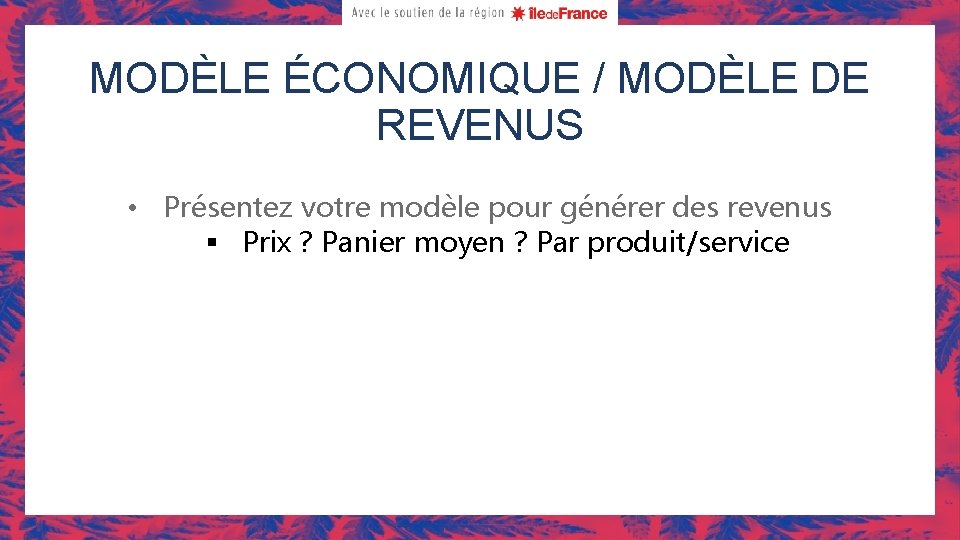 Avec le soutien de la région îledeFrance

MODÈLE ÉCONOMIQUE / MODÈLE DE REVENUS

• Présentez votre modèle pour générer des revenus
▪ Prix ? Panier moyen ? Par produit/service